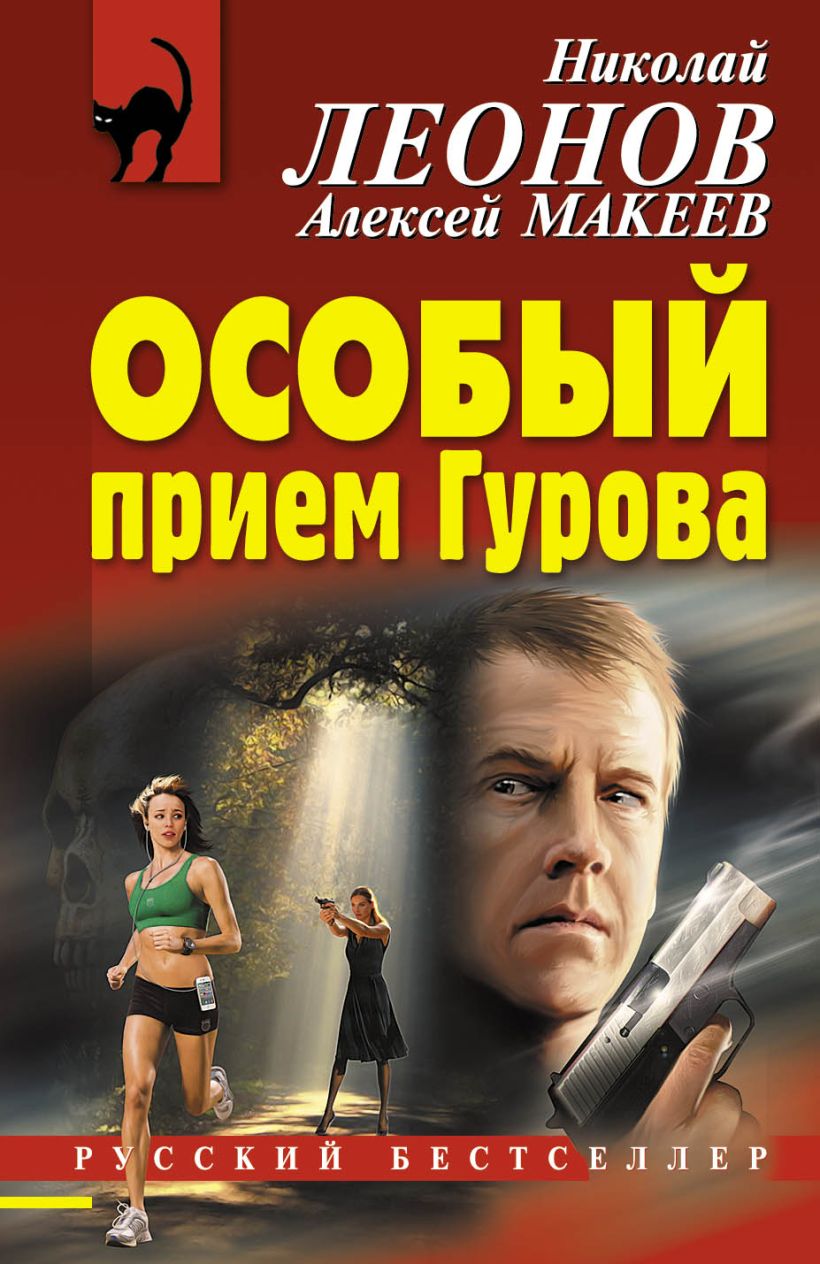 Николай
ЛЕОНОВ
Алексей МАКЕЕВ

ОСОБЫЙ
прием Гурова

РУССКИЙ БЕСТСЕЛЛЕР